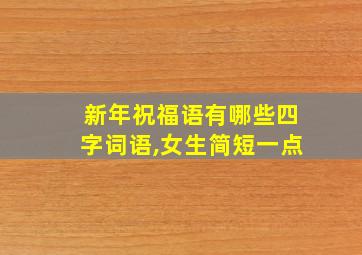 新年祝福语有哪些四字词语,女生简短一点